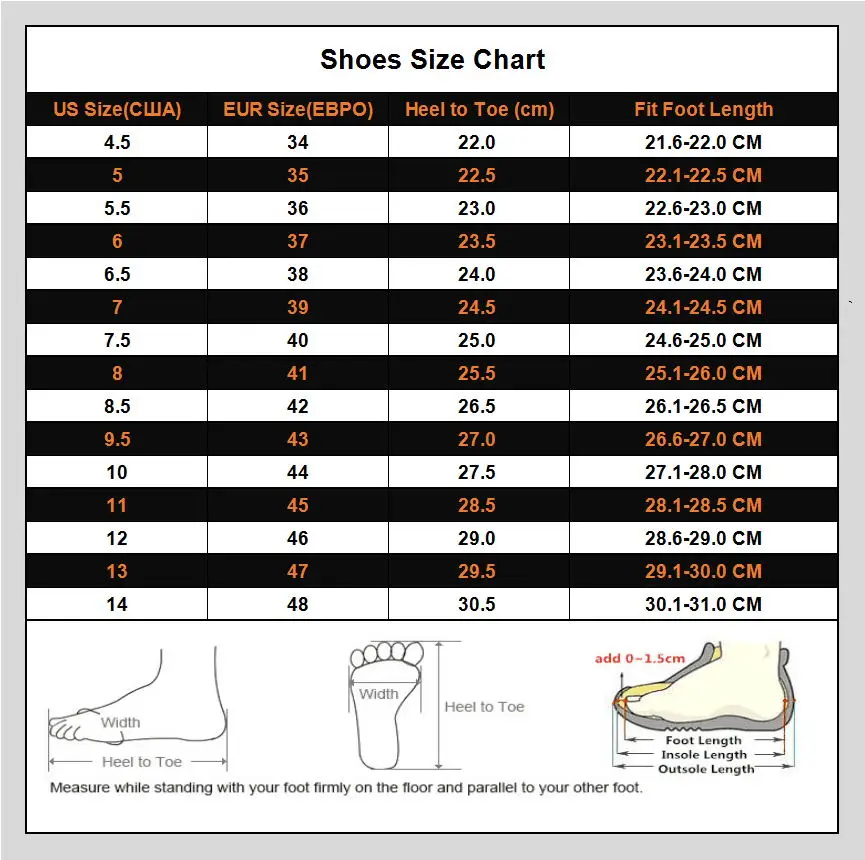 Shoes Size Chart

| US Size(США) | EUR Size(ЕВРО) | Heel to Toe (cm) | Fit Foot Length |
|---|---|---|---|
| 4.5 | 34 | 22.0 | 21.6-22.0 CM |
| 5 | 35 | 22.5 | 22.1-22.5 CM |
| 5.5 | 36 | 23.0 | 22.6-23.0 CM |
| 6 | 37 | 23.5 | 23.1-23.5 CM |
| 6.5 | 38 | 24.0 | 23.6-24.0 CM |
| 7 | 39 | 24.5 | 24.1-24.5 CM |
| 7.5 | 40 | 25.0 | 24.6-25.0 CM |
| 8 | 41 | 25.5 | 25.1-26.0 CM |
| 8.5 | 42 | 26.5 | 26.1-26.5 CM |
| 9.5 | 43 | 27.0 | 26.6-27.0 CM |
| 10 | 44 | 27.5 | 27.1-28.0 CM |
| 11 | 45 | 28.5 | 28.1-28.5 CM |
| 12 | 46 | 29.0 | 28.6-29.0 CM |
| 13 | 47 | 29.5 | 29.1-30.0 CM |
| 14 | 48 | 30.5 | 30.1-31.0 CM |

Width
Heel to Toe
Width
Heel to Toe
add 0~1.5cm
Foot Length
Insole Length
Outsole Length

Measure while standing with your foot firmly on the floor and parallel to your other foot.